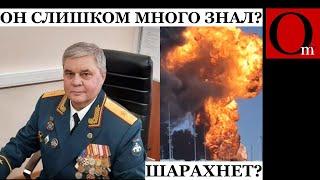 ОН СЛИШКОМ МНОГО ЗНАЛ?

Om

ШАРАХНЕТ?